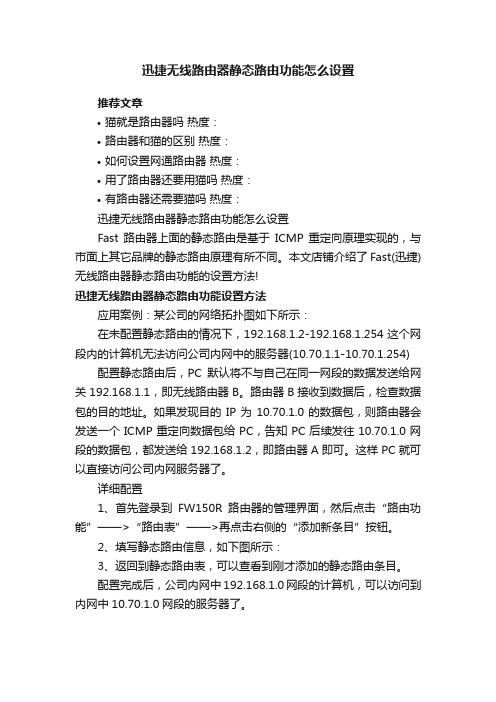 迅捷无线路由器静态路由功能怎么设置

推荐文章

• 猫就是路由器吗 热度：

• 路由器和猫的区别 热度：

• 如何设置网通路由器 热度：

• 用了路由器还要用猫吗 热度：

• 有路由器还需要猫吗 热度：

迅捷无线路由器静态路由功能怎么设置

Fast 路由器上面的静态路由是基于 ICMP 重定向原理实现的，与市面上其它品牌的静态路由原理有所不同。本文店铺介绍了 Fast(迅捷)无线路由器静态路由功能的设置方法!

迅捷无线路由器静态路由功能设置方法

应用案例：某公司的网络拓扑图如下所示：

在未配置静态路由的情况下，192.168.1.2-192.168.1.254 这个网段内的计算机无法访问公司内网中的服务器(10.70.1.1-10.70.1.254)

配置静态路由后，PC 默认将不与自己在同一网段的数据发送给网关 192.168.1.1，即无线路由器 B。路由器 B 接收到数据后，检查数据包的目的地址。如果发现目的 IP 为 10.70.1.0 的数据包，则路由器会发送一个 ICMP 重定向数据包给 PC，告知 PC 后续发往 10.70.1.0 网段的数据包，都发送给 192.168.1.2，即路由器 A 即可。这样 PC 就可以直接访问公司内网服务器了。

详细配置

1、首先登录到 FW150R 路由器的管理界面，然后点击“路由功能”——>“路由表”——>再点击右侧的“添加新条目”按钮。

2、填写静态路由信息，如下图所示：

3、返回到静态路由表，可以查看到刚才添加的静态路由条目。

配置完成后，公司内网中 192.168.1.0 网段的计算机，可以访问到内网中 10.70.1.0 网段的服务器了。